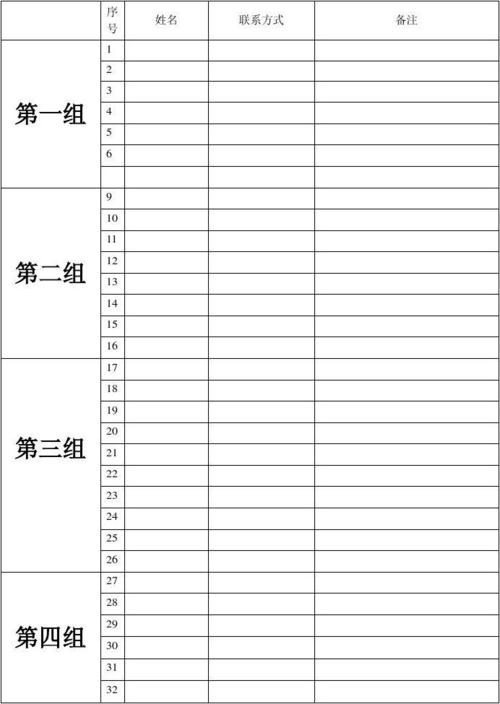 |  | 序号 | 姓名 | 联系方式 | 备注 |
|---|---|---|---|---|
| 第一组 | 1 |  |  |  |
|  | 2 |  |  |  |
|  | 3 |  |  |  |
|  | 4 |  |  |  |
|  | 5 |  |  |  |
|  | 6 |  |  |  |
|  |  |  |  |  |
| 第二组 | 9 |  |  |  |
|  | 10 |  |  |  |
|  | 11 |  |  |  |
|  | 12 |  |  |  |
|  | 13 |  |  |  |
|  | 14 |  |  |  |
|  | 15 |  |  |  |
|  | 16 |  |  |  |
| 第三组 | 17 |  |  |  |
|  | 18 |  |  |  |
|  | 19 |  |  |  |
|  | 20 |  |  |  |
|  | 21 |  |  |  |
|  | 22 |  |  |  |
|  | 23 |  |  |  |
|  | 24 |  |  |  |
|  | 25 |  |  |  |
|  | 26 |  |  |  |
| 第四组 | 27 |  |  |  |
|  | 28 |  |  |  |
|  | 29 |  |  |  |
|  | 30 |  |  |  |
|  | 31 |  |  |  |
|  | 32 |  |  |  |